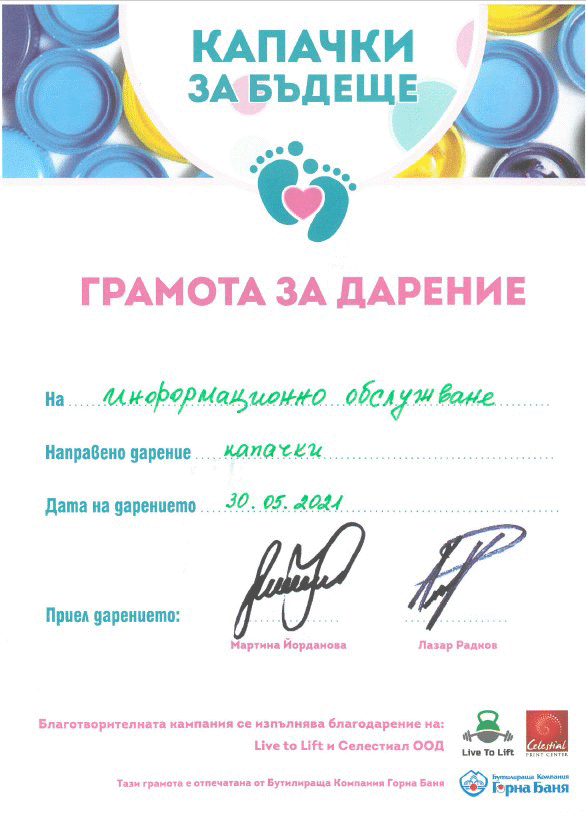 КАПАЧКИ
ЗА БЪДЕЩЕ

ГРАМОТА ЗА ДАРЕНИЕ

На информационно обслужване

Направено дарение капачки

Дата на дарението 30.05.2021

Приел дарението:

Мартина Йорданова

Лазар Радков

Благотворителната кампания се изпълнява благодарение на:
Live to Lift и Селестиал ООД

Live To Lift

Celestial
PRINT CENTER

Тази грамота е отпечатана от Бутилираща Компания Горна Баня

Бутилираща Компания
Горна Баня